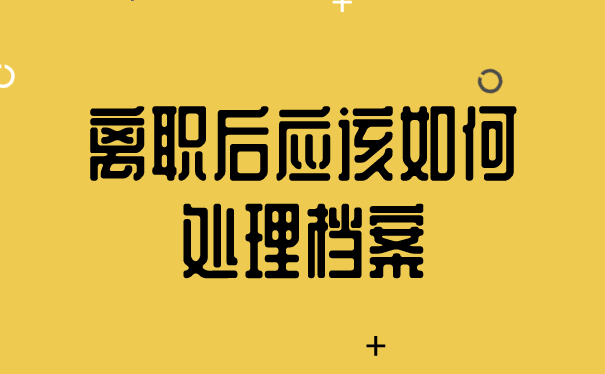 离职后应该如何
处理档案